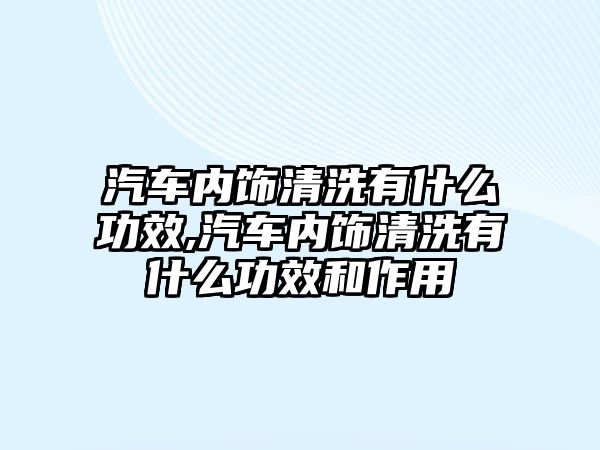 汽车内饰清洗有什么功效,汽车内饰清洗有什么功效和作用